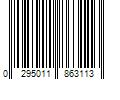 0 295011 863113